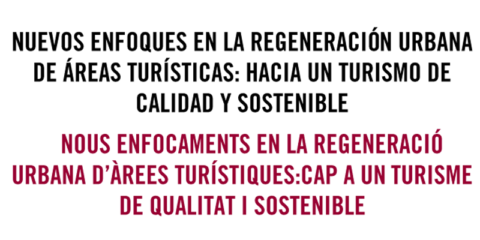 NUEVOS ENFOQUES EN LA REGENERACIÓN URBANA DE ÁREAS TURÍSTICAS: HACIA UN TURISMO DE CALIDAD Y SOSTENIBLE

NOUS ENFOCAMENTS EN LA REGENERACIÓ URBANA D'ÀREES TURÍSTIQUES:CAP A UN TURISME DE QUALITAT I SOSTENIBLE